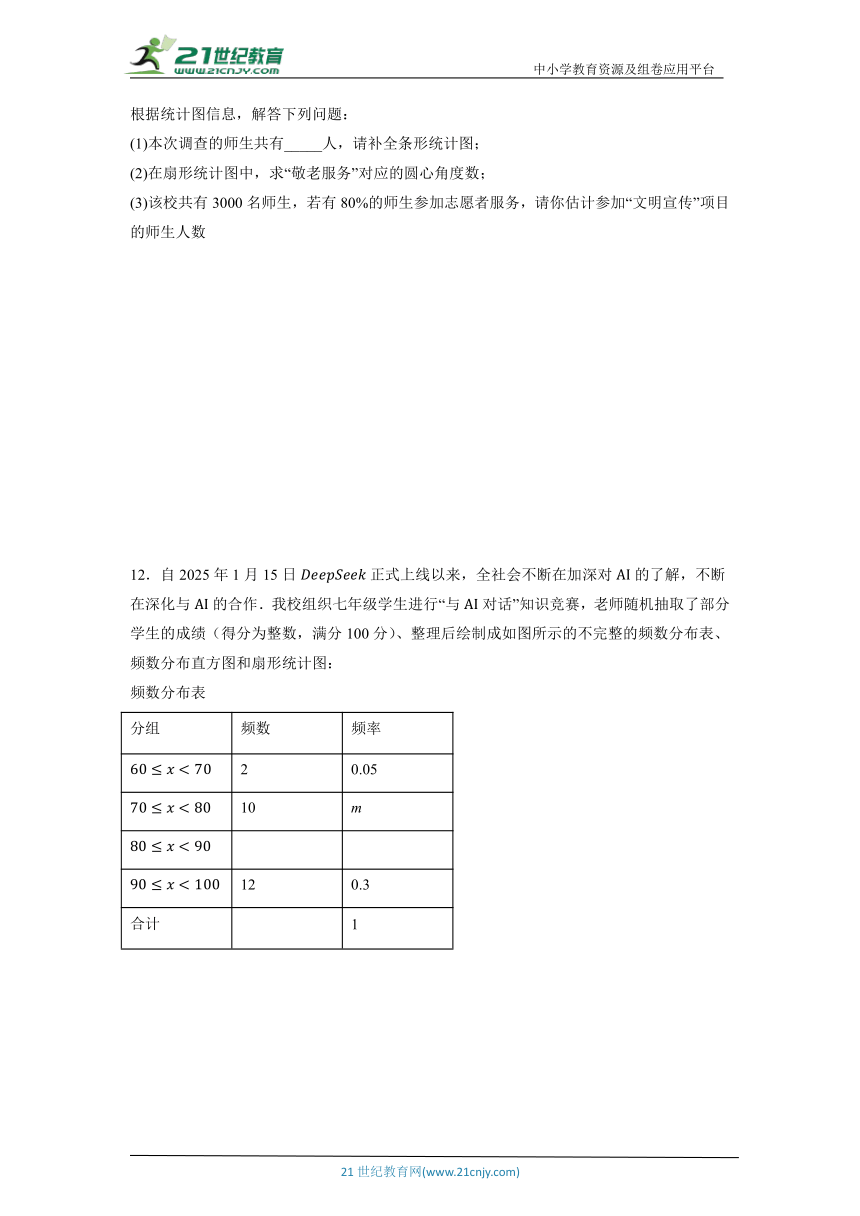 21世纪教育
www.21cnjy.com

中小学教育资源及组卷应用平台

根据统计图信息，解答下列问题：

(1)本次调查的师生共有_____人，请补全条形统计图；

(2)在扇形统计图中，求“敬老服务”对应的圆心角度数；

(3)该校共有 3000 名师生，若有 80%的师生参加志愿者服务，请你估计参加“文明宣传”项目的师生人数

12．自 2025 年 1 月 15 日 $DeepSeek$ 正式上线以来，全社会不断在加深对 AI 的了解，不断在深化与 AI 的合作．我校组织七年级学生进行“与 AI 对话”知识竞赛，老师随机抽取了部分学生的成绩（得分为整数，满分 100 分）、整理后绘制成如图所示的不完整的频数分布表、频数分布直方图和扇形统计图：

频数分布表

| 分组 | 频数 | 频率 |
|---|---|---|
| $60 \leq x < 70$ | 2 | 0.05 |
| $70 \leq x < 80$ | 10 | $m$ |
| $80 \leq x < 90$ | | |
| $90 \leq x < 100$ | 12 | 0.3 |
| 合计 | | 1 |

21 世纪教育网(www.21cnjy.com)